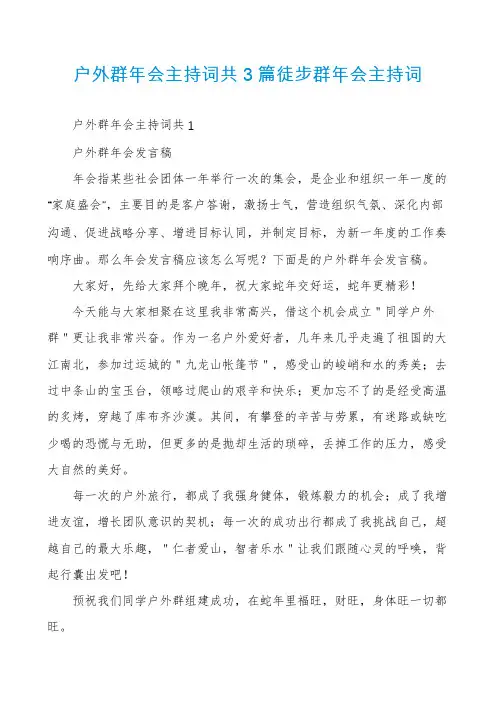 户外群年会主持词共3篇徒步群年会主持词

户外群年会主持词共1

户外群年会发言稿

年会指某些社会团体一年举行一次的集会，是企业和组织一年一度的“家庭盛会”，主要目的是客户答谢，激扬士气，营造组织气氛、深化内部沟通、促进战略分享、增进目标认同，并制定目标，为新一年度的工作奏响序曲。那么年会发言稿应该怎么写呢？下面是的户外群年会发言稿。

大家好，先给大家拜个晚年，祝大家蛇年交好运，蛇年更精彩！

今天能与大家相聚在这里我非常高兴，借这个机会成立"同学户外群"更让我非常兴奋。作为一名户外爱好者，几年来几乎走遍了祖国的大江南北，参加过运城的"九龙山帐篷节"，感受山的峻峭和水的秀美；去过中条山的宝玉台，领略过爬山的艰辛和快乐；更加忘不了的是经受高温的炙烤，穿越了库布齐沙漠。其间，有攀登的辛苦与劳累，有迷路或缺吃少喝的恐慌与无助，但更多的是抛却生活的琐碎，丢掉工作的压力，感受大自然的美好。

每一次的户外旅行，都成了我强身健体，锻炼毅力的机会；成了我增进友谊，增长团队意识的契机；每一次的成功出行都成了我挑战自己，超越自己的最大乐趣，"仁者爱山，智者乐水"让我们跟随心灵的呼唤，背起行囊出发吧！

预祝我们同学户外群组建成功，在蛇年里福旺，财旺，身体旺一切都旺。